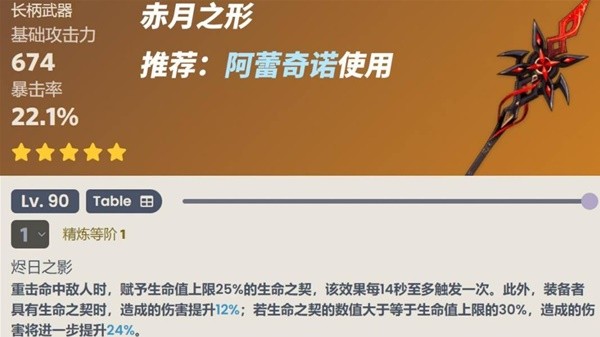 长柄武器
基础攻击力
674
暴击率
22.1%

赤月之形
推荐：阿蕾奇诺使用

Lv. 90
Table

1
精炼等阶 1

烬日之影
重击命中敌人时，赋予生命值上限25%的生命之契，该效果每14秒至多触发一次。此外，装备者具有生命之契时，造成的伤害提升12%；若生命之契的数值大于等于生命值上限的30%，造成的伤害将进一步提升24%。